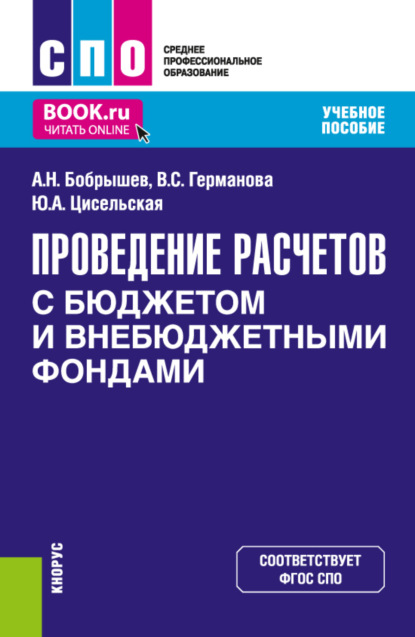 СПО

СРЕДНЕЕ ПРОФЕССИОНАЛЬНОЕ ОБРАЗОВАНИЕ

BOOK.ru
ЧИТАТЬ ONLINE

УЧЕБНОЕ ПОСОБИЕ

А.Н. Бобрышев, В.С. Германова
Ю.А. Цисельская

ПРОВЕДЕНИЕ РАСЧЕТОВ
С БЮДЖЕТОМ И ВНЕБЮДЖЕТНЫМИ ФОНДАМИ

КНОРУС

СООТВЕТСТВУЕТ ФГОС СПО